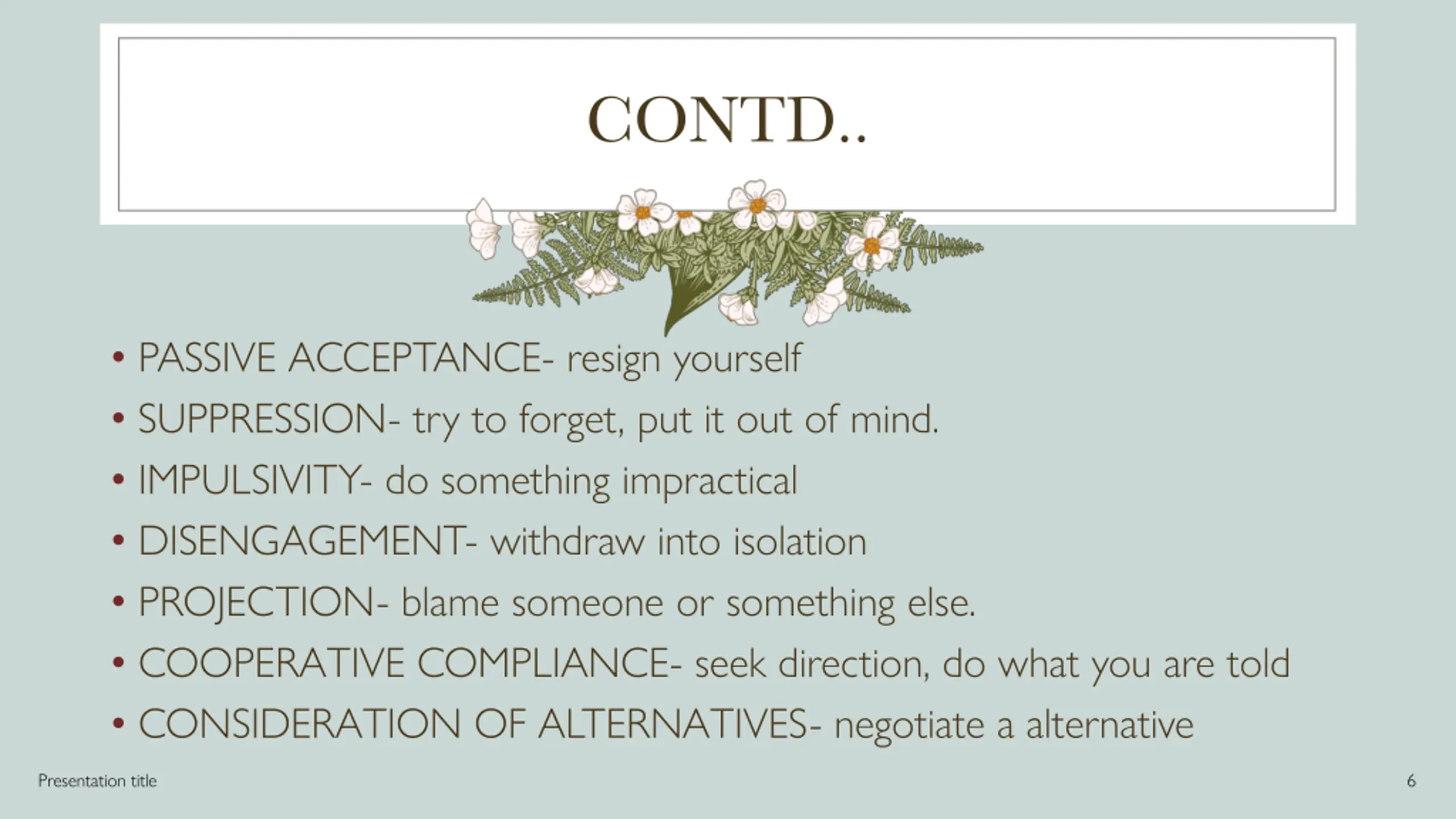 CONTD..

• PASSIVE ACCEPTANCE- resign yourself
• SUPPRESSION- try to forget, put it out of mind.
• IMPULSIVITY- do something impractical
• DISENGAGEMENT- withdraw into isolation
• PROJECTION- blame someone or something else.
• COOPERATIVE COMPLIANCE- seek direction, do what you are told
• CONSIDERATION OF ALTERNATIVES- negotiate a alternative

Presentation title

6